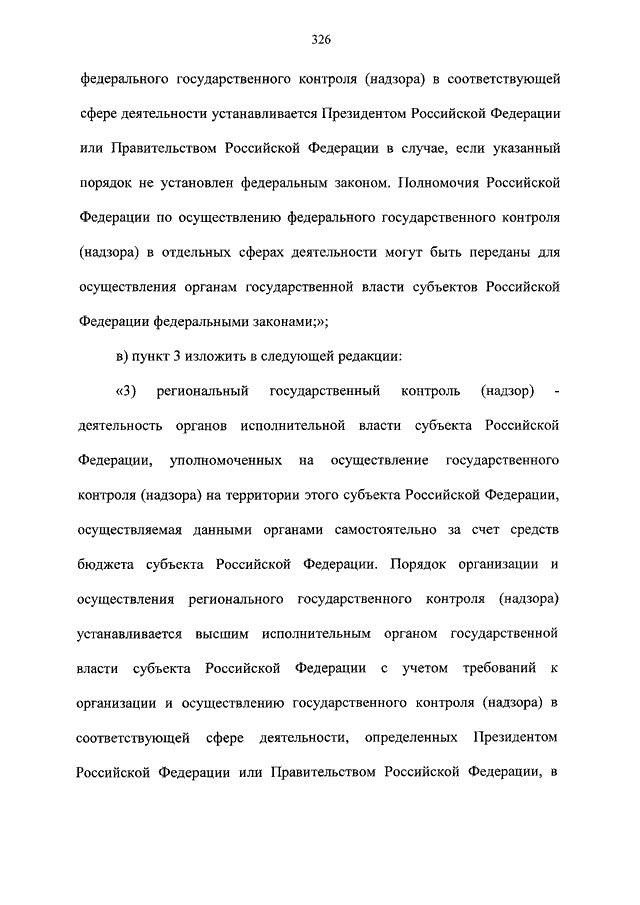 326

федерального государственного контроля (надзора) в соответствующей сфере деятельности устанавливается Президентом Российской Федерации или Правительством Российской Федерации в случае, если указанный порядок не установлен федеральным законом. Полномочия Российской Федерации по осуществлению федерального государственного контроля (надзора) в отдельных сферах деятельности могут быть переданы для осуществления органам государственной власти субъектов Российской Федерации федеральными законами;»;

в) пункт 3 изложить в следующей редакции:

«3) региональный государственный контроль (надзор) - деятельность органов исполнительной власти субъекта Российской Федерации, уполномоченных на осуществление государственного контроля (надзора) на территории этого субъекта Российской Федерации, осуществляемая данными органами самостоятельно за счет средств бюджета субъекта Российской Федерации. Порядок организации и осуществления регионального государственного контроля (надзора) устанавливается высшим исполнительным органом государственной власти субъекта Российской Федерации с учетом требований к организации и осуществлению государственного контроля (надзора) в соответствующей сфере деятельности, определенных Президентом Российской Федерации или Правительством Российской Федерации, в